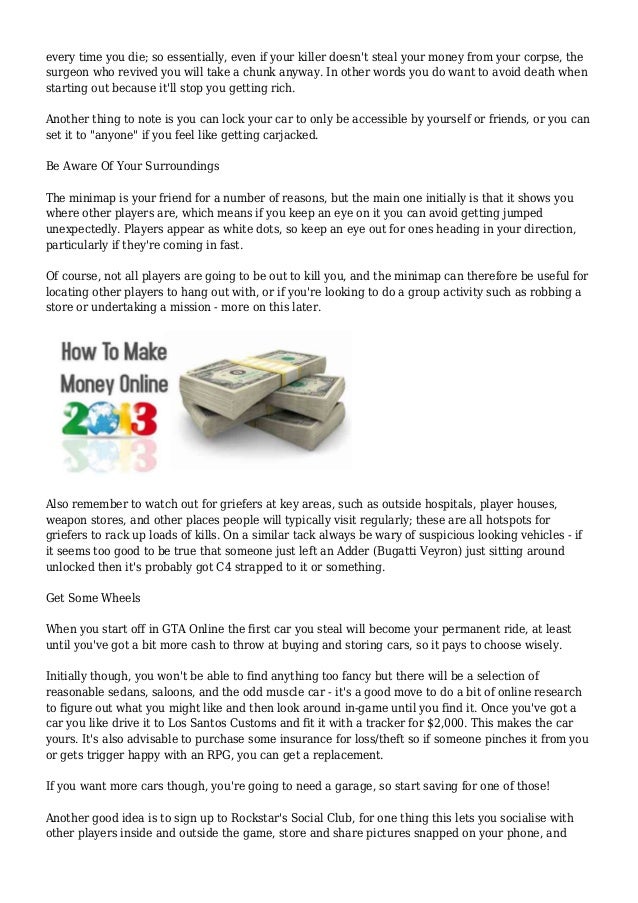 every time you die; so essentially, even if your killer doesn't steal your money from your corpse, the surgeon who revived you will take a chunk anyway. In other words you do want to avoid death when starting out because it'll stop you getting rich.

Another thing to note is you can lock your car to only be accessible by yourself or friends, or you can set it to "anyone" if you feel like getting carjacked.

Be Aware Of Your Surroundings

The minimap is your friend for a number of reasons, but the main one initially is that it shows you where other players are, which means if you keep an eye on it you can avoid getting jumped unexpectedly. Players appear as white dots, so keep an eye out for ones heading in your direction, particularly if they're coming in fast.

Of course, not all players are going to be out to kill you, and the minimap can therefore be useful for locating other players to hang out with, or if you're looking to do a group activity such as robbing a store or undertaking a mission - more on this later.

How To Make Money Online 2013

Also remember to watch out for griefers at key areas, such as outside hospitals, player houses, weapon stores, and other places people will typically visit regularly; these are all hotspots for griefers to rack up loads of kills. On a similar tack always be wary of suspicious looking vehicles - if it seems too good to be true that someone just left an Adder (Bugatti Veyron) just sitting around unlocked then it's probably got C4 strapped to it or something.

Get Some Wheels

When you start off in GTA Online the first car you steal will become your permanent ride, at least until you've got a bit more cash to throw at buying and storing cars, so it pays to choose wisely.

Initially though, you won't be able to find anything too fancy but there will be a selection of reasonable sedans, saloons, and the odd muscle car - it's a good move to do a bit of online research to figure out what you might like and then look around in-game until you find it. Once you've got a car you like drive it to Los Santos Customs and fit it with a tracker for $2,000. This makes the car yours. It's also advisable to purchase some insurance for loss/theft so if someone pinches it from you or gets trigger happy with an RPG, you can get a replacement.

If you want more cars though, you're going to need a garage, so start saving for one of those!

Another good idea is to sign up to Rockstar's Social Club, for one thing this lets you socialise with other players inside and outside the game, store and share pictures snapped on your phone, and